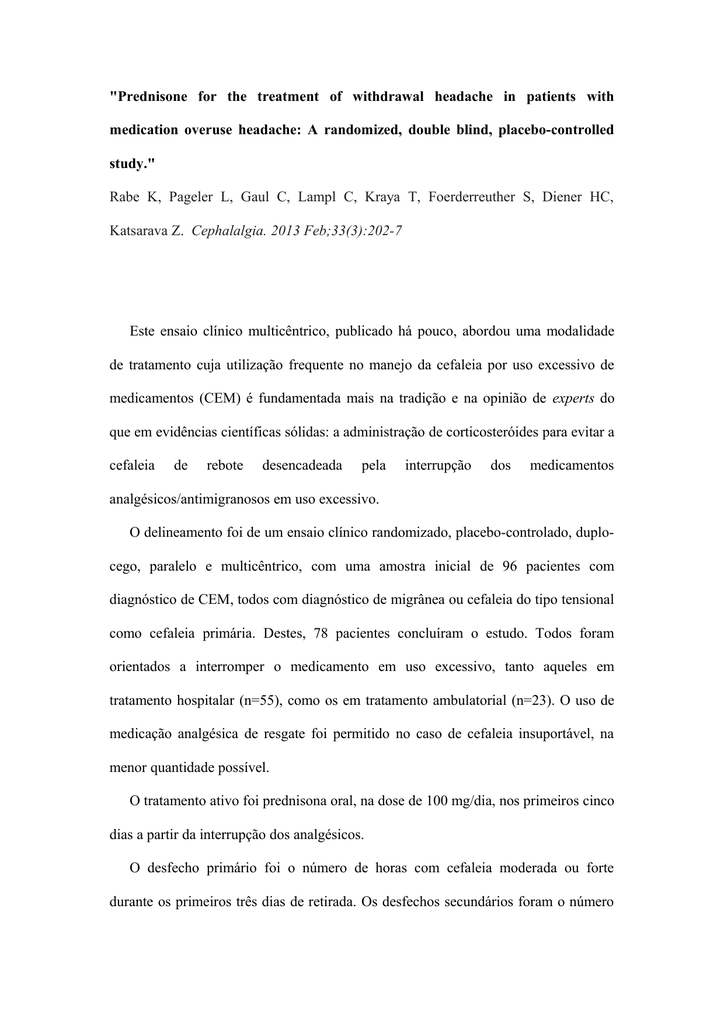 "Prednisone for the treatment of withdrawal headache in patients with medication overuse headache: A randomized, double blind, placebo-controlled study."

Rabe K, Pageler L, Gaul C, Lampl C, Kraya T, Foerderreuther S, Diener HC, Katsarava Z. Cephalalgia. 2013 Feb;33(3):202-7

Este ensaio clínico multicêntrico, publicado há pouco, abordou uma modalidade de tratamento cuja utilização frequente no manejo da cefaleia por uso excessivo de medicamentos (CEM) é fundamentada mais na tradição e na opinião de experts do que em evidências científicas sólidas: a administração de corticosteróides para evitar a cefaleia de rebote desencadeada pela interrupção dos medicamentos analgésicos/antimigranosos em uso excessivo.

O delineamento foi de um ensaio clínico randomizado, placebo-controlado, duplo-cego, paralelo e multicêntrico, com uma amostra inicial de 96 pacientes com diagnóstico de CEM, todos com diagnóstico de migrânea ou cefaleia do tipo tensional como cefaleia primária. Destes, 78 pacientes concluíram o estudo. Todos foram orientados a interromper o medicamento em uso excessivo, tanto aqueles em tratamento hospitalar (n=55), como os em tratamento ambulatorial (n=23). O uso de medicação analgésica de resgate foi permitido no caso de cefaleia insuportável, na menor quantidade possível.

O tratamento ativo foi prednisona oral, na dose de 100 mg/dia, nos primeiros cinco dias a partir da interrupção dos analgésicos.

O desfecho primário foi o número de horas com cefaleia moderada ou forte durante os primeiros três dias de retirada. Os desfechos secundários foram o número